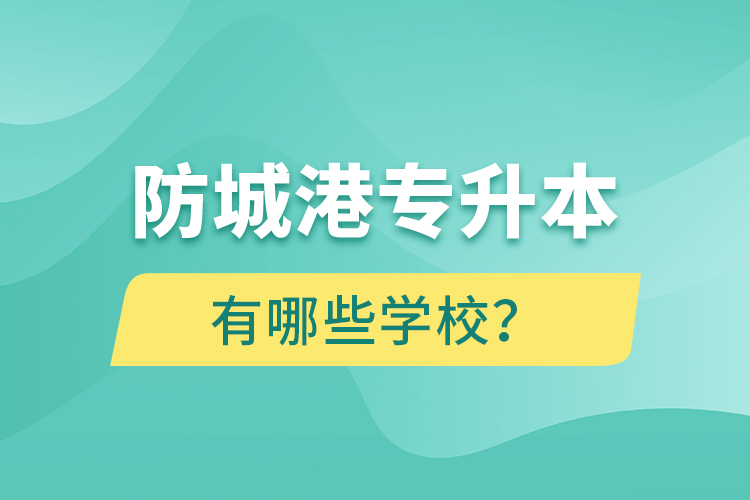 防城港专升本

有哪些学校?